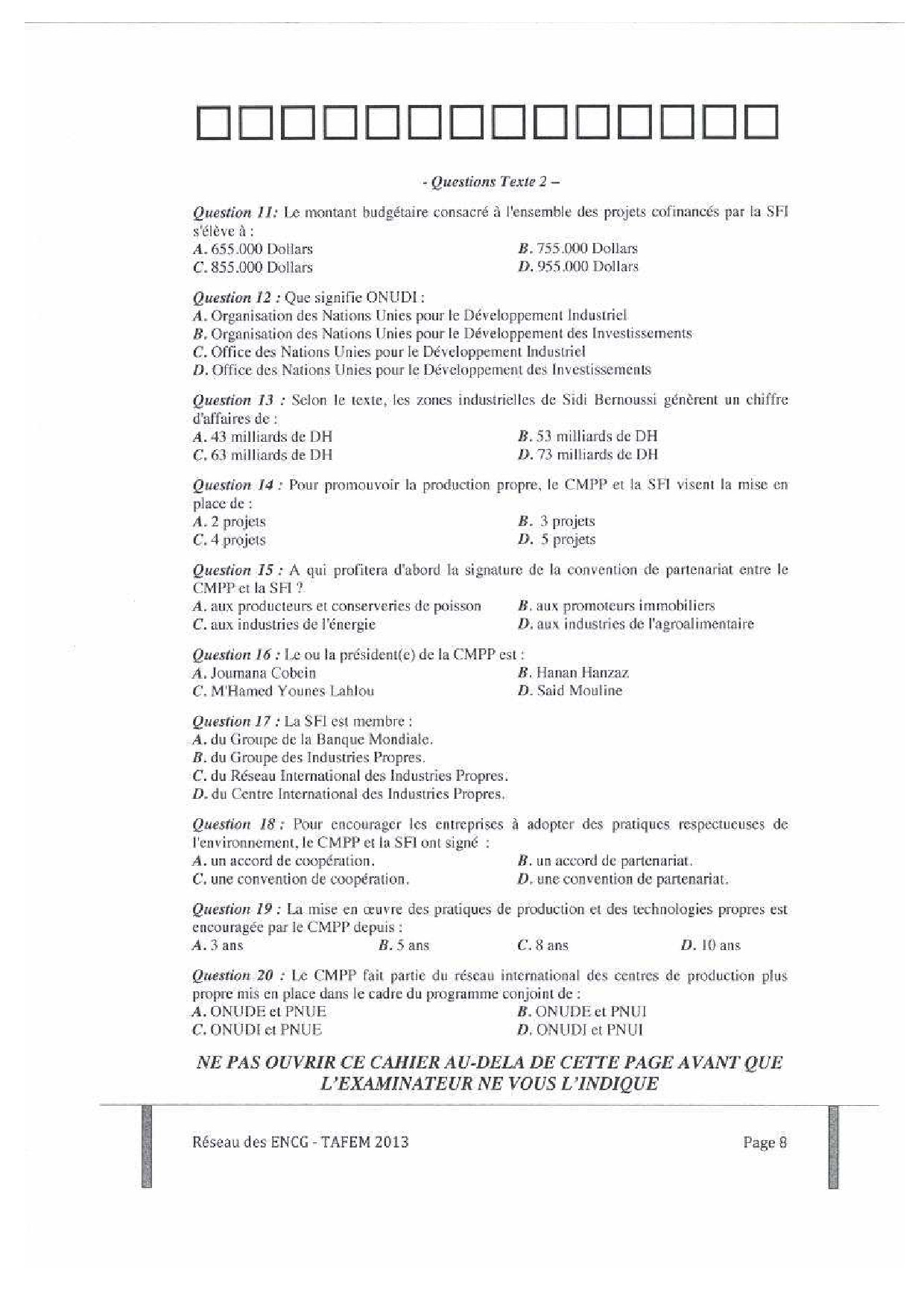 - Questions Texte 2 –

Question 11: Le montant budgétaire consacré à l'ensemble des projets cofinancés par la SFI s'élève à :
A. 655.000 Dollars
B. 755.000 Dollars
C. 855.000 Dollars
D. 955.000 Dollars

Question 12 : Que signifie ONUDI :
A. Organisation des Nations Unies pour le Développement Industriel
B. Organisation des Nations Unies pour le Développement des Investissements
C. Office des Nations Unies pour le Développement Industriel
D. Office des Nations Unies pour le Développement des Investissements

Question 13 : Selon le texte, les zones industrielles de Sidi Bernoussi génèrent un chiffre d'affaires de :
A. 43 milliards de DH
B. 53 milliards de DH
C. 63 milliards de DH
D. 73 milliards de DH

Question 14 : Pour promouvoir la production propre, le CMPP et la SFI visent la mise en place de :
A. 2 projets
B. 3 projets
C. 4 projets
D. 5 projets

Question 15 : A qui profitera d'abord la signature de la convention de partenariat entre le CMPP et la SFI ?
A. aux producteurs et conserveries de poisson
B. aux promoteurs immobiliers
C. aux industries de l'énergie
D. aux industries de l'agroalimentaire

Question 16 : Le ou la président(e) de la CMPP est :
A. Joumana Cobein
B. Hanan Hanzaz
C. M'Hamed Younes Lahlou
D. Said Mouline

Question 17 : La SFI est membre :
A. du Groupe de la Banque Mondiale.
B. du Groupe des Industries Propres.
C. du Réseau International des Industries Propres.
D. du Centre International des Industries Propres.

Question 18 : Pour encourager les entreprises à adopter des pratiques respectueuses de l'environnement, le CMPP et la SFI ont signé :
A. un accord de coopération.
B. un accord de partenariat.
C. une convention de coopération.
D. une convention de partenariat.

Question 19 : La mise en œuvre des pratiques de production et des technologies propres est encouragée par le CMPP depuis :
A. 3 ans
B. 5 ans
C. 8 ans
D. 10 ans

Question 20 : Le CMPP fait partie du réseau international des centres de production plus propre mis en place dans le cadre du programme conjoint de :
A. ONUDE et PNUE
B. ONUDE et PNUI
C. ONUDI et PNUE
D. ONUDI et PNUI

NE PAS OUVRIR CE CAHIER AU-DELA DE CETTE PAGE AVANT QUE L'EXAMINATEUR NE VOUS L'INDIQUE

Réseau des ENCG - TAFEM 2013
Page 8